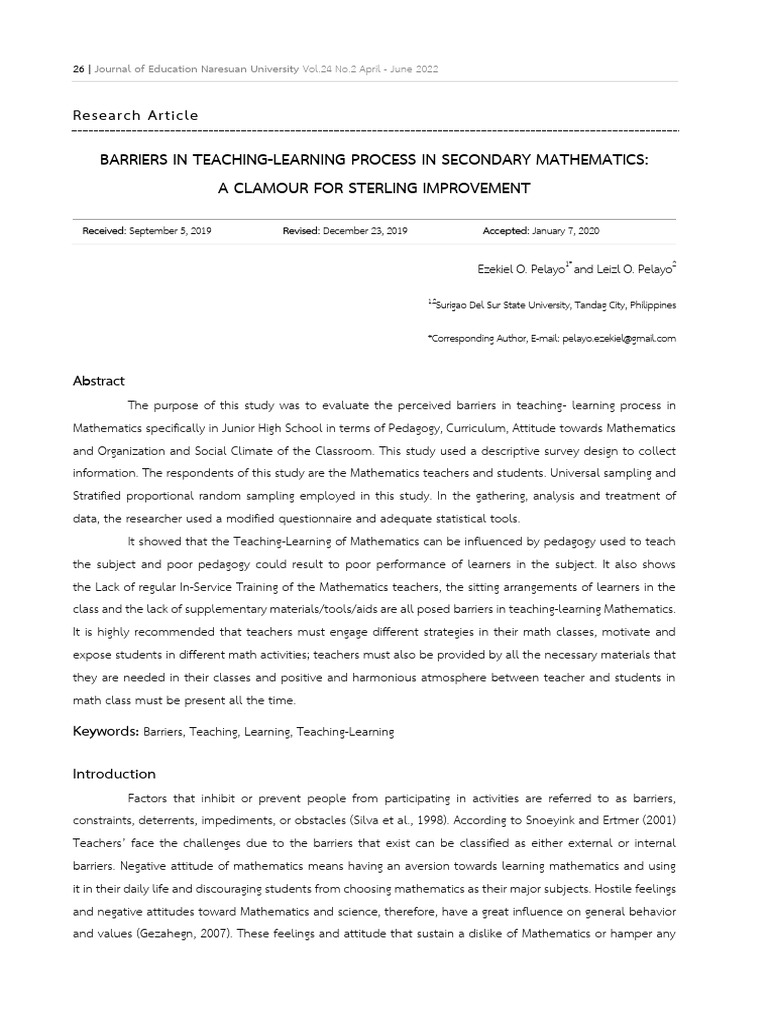 26 | Journal of Education Naresuan University Vol.24 No.2 April - June 2022

Research Article

BARRIERS IN TEACHING-LEARNING PROCESS IN SECONDARY MATHEMATICS: A CLAMOUR FOR STERLING IMPROVEMENT

Received: September 5, 2019 Revised: December 23, 2019 Accepted: January 7, 2020

Ezekiel O. Pelayo$^{1*}$ and Leizl O. Pelayo$^{2}$

$^{1,2}$Surigao Del Sur State University, Tandag City, Philippines

*Corresponding Author, E-mail: pelayo.ezekiel@gmail.com

Abstract

The purpose of this study was to evaluate the perceived barriers in teaching- learning process in Mathematics specifically in Junior High School in terms of Pedagogy, Curriculum, Attitude towards Mathematics and Organization and Social Climate of the Classroom. This study used a descriptive survey design to collect information. The respondents of this study are the Mathematics teachers and students. Universal sampling and Stratified proportional random sampling employed in this study. In the gathering, analysis and treatment of data, the researcher used a modified questionnaire and adequate statistical tools.

It showed that the Teaching-Learning of Mathematics can be influenced by pedagogy used to teach the subject and poor pedagogy could result to poor performance of learners in the subject. It also shows the Lack of regular In-Service Training of the Mathematics teachers, the sitting arrangements of learners in the class and the lack of supplementary materials/tools/aids are all posed barriers in teaching-learning Mathematics. It is highly recommended that teachers must engage different strategies in their math classes, motivate and expose students in different math activities; teachers must also be provided by all the necessary materials that they are needed in their classes and positive and harmonious atmosphere between teacher and students in math class must be present all the time.

Keywords: Barriers, Teaching, Learning, Teaching-Learning

Introduction

Factors that inhibit or prevent people from participating in activities are referred to as barriers, constraints, deterrents, impediments, or obstacles (Silva et al., 1998). According to Snoeyink and Ertmer (2001) Teachers' face the challenges due to the barriers that exist can be classified as either external or internal barriers. Negative attitude of mathematics means having an aversion towards learning mathematics and using it in their daily life and discouraging students from choosing mathematics as their major subjects. Hostile feelings and negative attitudes toward Mathematics and science, therefore, have a great influence on general behavior and values (Gezahegn, 2007). These feelings and attitude that sustain a dislike of Mathematics or hamper any